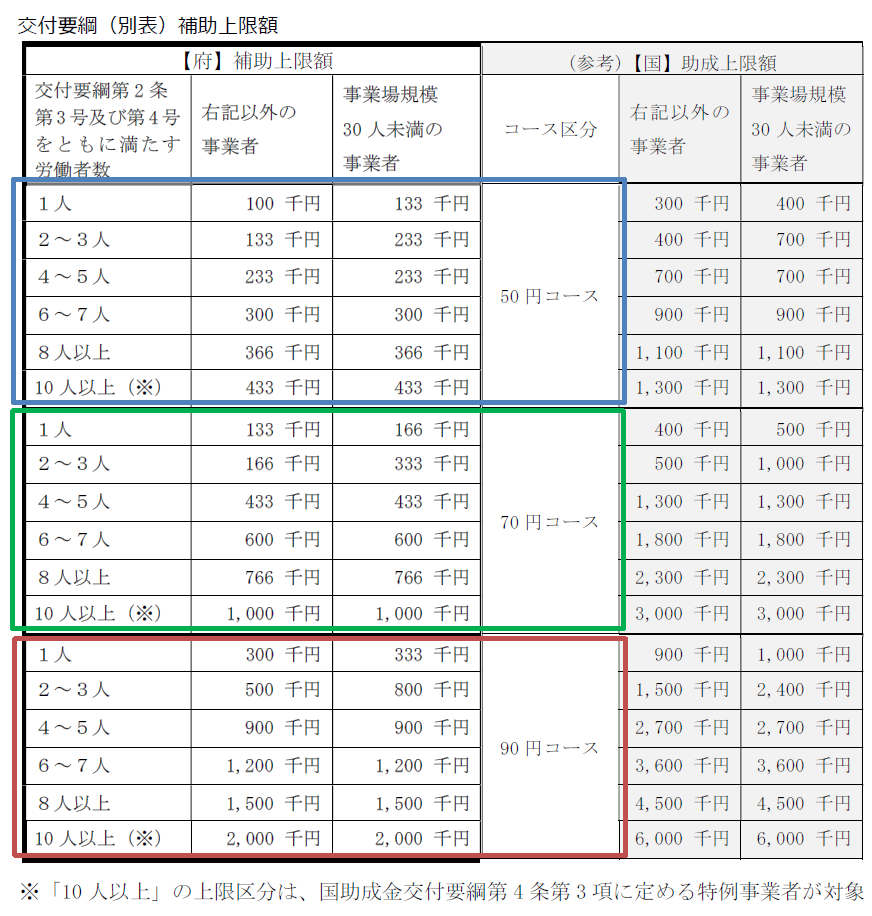 交付要綱（別表）補助上限額

| 【府】補助上限額 | | | （参考）【国】助成上限額 | | |
|---|---|---|---|---|---|
| 交付要綱第2条第3号及び第4号をともに満たす労働者数 | 右記以外の事業者 | 事業場規模30人未満の事業者 | コース区分 | 右記以外の事業者 | 事業場規模30人未満の事業者 |
| 1人 | 100 千円 | 133 千円 | 50円コース | 300 千円 | 400 千円 |
| 2～3人 | 133 千円 | 233 千円 | | 400 千円 | 700 千円 |
| 4～5人 | 233 千円 | 233 千円 | | 700 千円 | 700 千円 |
| 6～7人 | 300 千円 | 300 千円 | | 900 千円 | 900 千円 |
| 8人以上 | 366 千円 | 366 千円 | | 1,100 千円 | 1,100 千円 |
| 10人以上（※） | 433 千円 | 433 千円 | | 1,300 千円 | 1,300 千円 |
| 1人 | 133 千円 | 166 千円 | 70円コース | 400 千円 | 500 千円 |
| 2～3人 | 166 千円 | 333 千円 | | 500 千円 | 1,000 千円 |
| 4～5人 | 433 千円 | 433 千円 | | 1,300 千円 | 1,300 千円 |
| 6～7人 | 600 千円 | 600 千円 | | 1,800 千円 | 1,800 千円 |
| 8人以上 | 766 千円 | 766 千円 | | 2,300 千円 | 2,300 千円 |
| 10人以上（※） | 1,000 千円 | 1,000 千円 | | 3,000 千円 | 3,000 千円 |
| 1人 | 300 千円 | 333 千円 | 90円コース | 900 千円 | 1,000 千円 |
| 2～3人 | 500 千円 | 800 千円 | | 1,500 千円 | 2,400 千円 |
| 4～5人 | 900 千円 | 900 千円 | | 2,700 千円 | 2,700 千円 |
| 6～7人 | 1,200 千円 | 1,200 千円 | | 3,600 千円 | 3,600 千円 |
| 8人以上 | 1,500 千円 | 1,500 千円 | | 4,500 千円 | 4,500 千円 |
| 10人以上（※） | 2,000 千円 | 2,000 千円 | | 6,000 千円 | 6,000 千円 |

※「10人以上」の上限区分は、国助成金交付要綱第4条第3項に定める特例事業者が対象